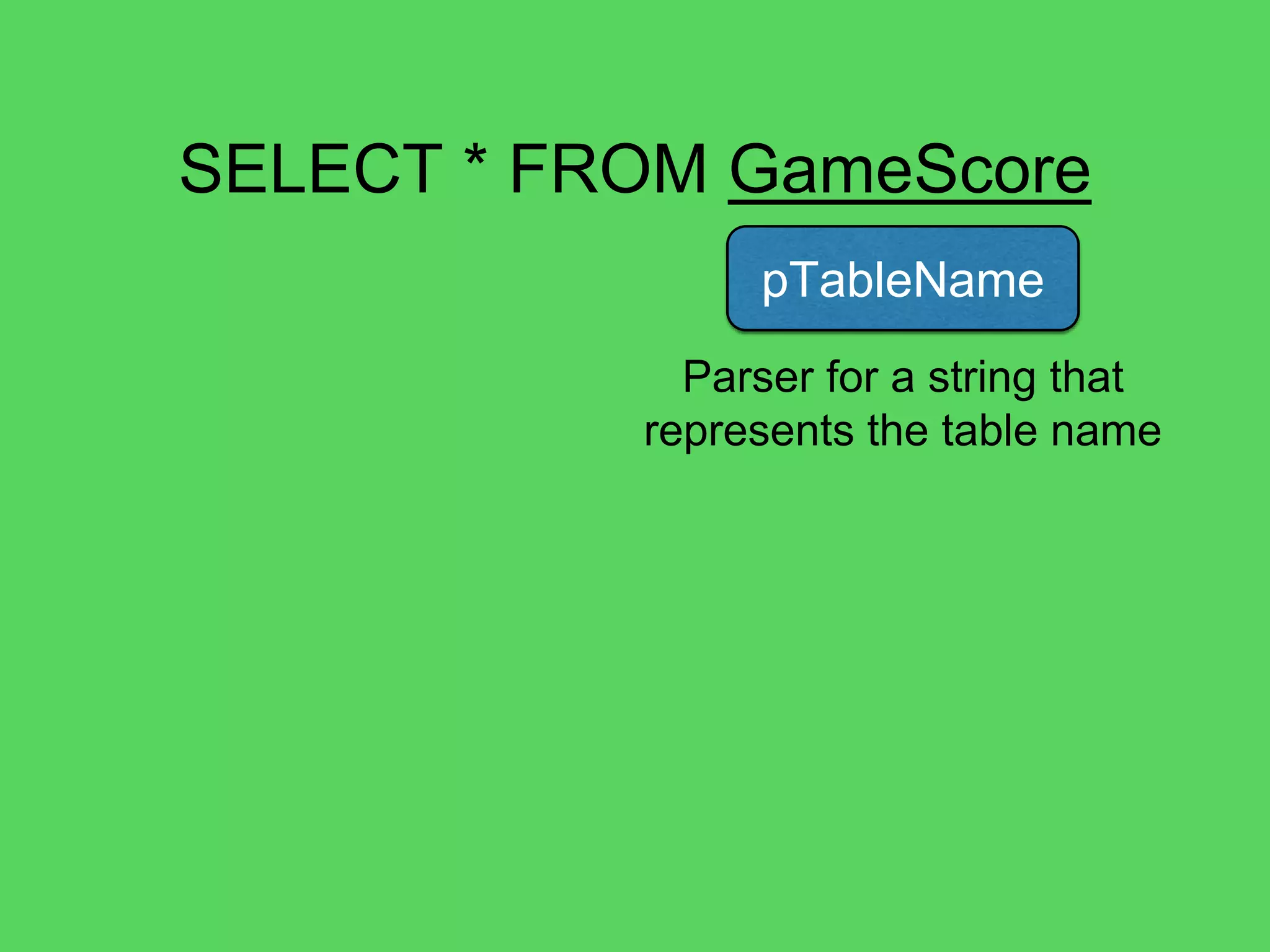 SELECT * FROM GameScore

pTableName

Parser for a string that represents the table name